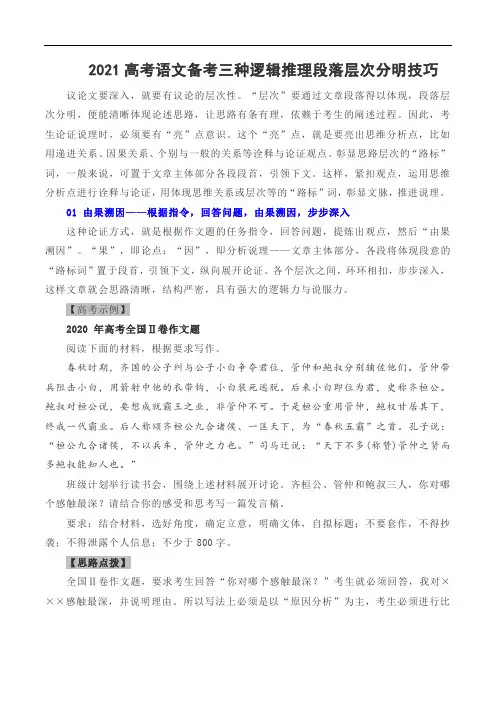 2021 高考语文备考三种逻辑推理段落层次分明技巧

议论文要深入，就要有议论的层次性。“层次”要通过文章段落得以体现，段落层次分明，便能清晰体现论述思路，让思路有条有理，依赖于考生的阐述过程。因此，考生论证说理时，必须要有“亮”点意识。这个“亮”点，就是要亮出思维分析点，比如用递进关系、因果关系、个别与一般的关系等诠释与论证观点。彰显思路层次的“路标”词，一般来说，可置于文章主体部分各段段首，引领下文。这样，紧扣观点，运用思维分析点进行诠释与论证，用体现思维关系或层次等的“路标”词，彰显文脉，推进说理。

01 由果溯因——根据指令，回答问题，由果溯因，步步深入

这种论证方式，就是根据作文题的任务指令，回答问题，提炼出观点，然后“由果溯因”。“果”，即论点；“因”，即分析说理——文章主体部分，各段将体现段意的“路标词”置于段首，引领下文，纵向展开论证。各个层次之间，环环相扣，步步深入，这样文章就会思路清晰，结构严密，具有强大的逻辑力与说服力。

【高考示例】

2020 年高考全国Ⅱ卷作文题

阅读下面的材料，根据要求写作。

春秋时期，齐国的公子纠与公子小白争夺君位，管仲和鲍叔分别辅佐他们。管仲带兵阻击小白，用箭射中他的衣带钩，小白装死逃脱。后来小白即位为君，史称齐桓公。鲍叔对桓公说，要想成就霸王之业，非管仲不可。于是桓公重用管仲，鲍叔甘居其下，终成一代霸业。后人称颂齐桓公九合诸侯、一匡天下，为“春秋五霸”之首。孔子说：“桓公九合诸侯，不以兵车，管仲之力也。”司马迁说：“天下不多(称赞)管仲之贤而多鲍叔能知人也。”

班级计划举行读书会，围绕上述材料展开讨论。齐桓公、管仲和鲍叔三人，你对哪个感触最深？请结合你的感受和思考写一篇发言稿。

要求：结合材料，选好角度，确定立意，明确文体，自拟标题；不要套作，不得抄袭；不得泄露个人信息；不少于 800 字。

【思路点拨】

全国Ⅱ卷作文题，要求考生回答“你对哪个感触最深？”考生就必须回答，我对×××感触最深，并说明理由。所以写法上必须是以“原因分析”为主，考生必须进行比